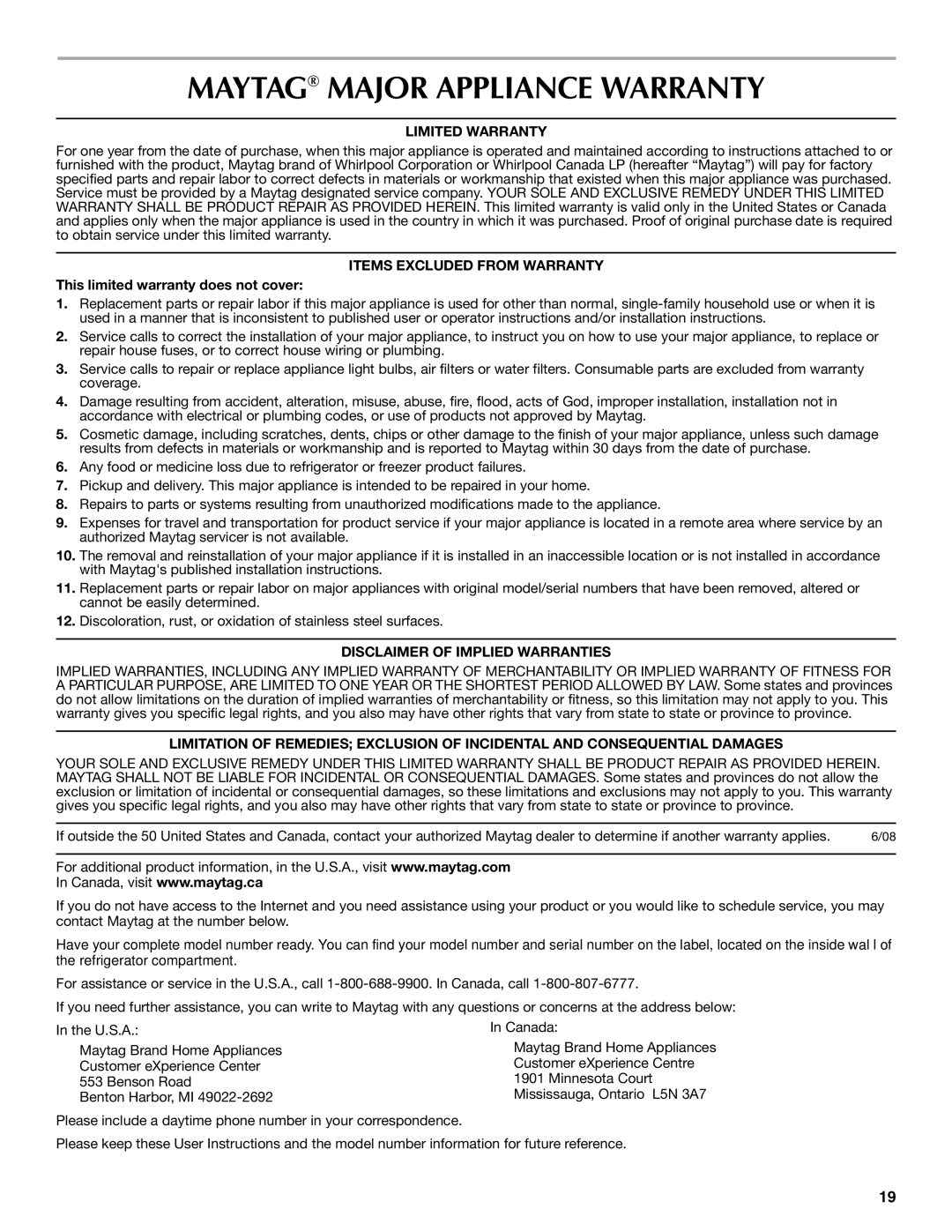 MAYTAG® MAJOR APPLIANCE WARRANTY

LIMITED WARRANTY

For one year from the date of purchase, when this major appliance is operated and maintained according to instructions attached to or furnished with the product, Maytag brand of Whirlpool Corporation or Whirlpool Canada LP (hereafter “Maytag”) will pay for factory specified parts and repair labor to correct defects in materials or workmanship that existed when this major appliance was purchased. Service must be provided by a Maytag designated service company. YOUR SOLE AND EXCLUSIVE REMEDY UNDER THIS LIMITED WARRANTY SHALL BE PRODUCT REPAIR AS PROVIDED HEREIN. This limited warranty is valid only in the United States or Canada and applies only when the major appliance is used in the country in which it was purchased. Proof of original purchase date is required to obtain service under this limited warranty.

ITEMS EXCLUDED FROM WARRANTY

This limited warranty does not cover:

1. Replacement parts or repair labor if this major appliance is used for other than normal, single-family household use or when it is used in a manner that is inconsistent to published user or operator instructions and/or installation instructions.
2. Service calls to correct the installation of your major appliance, to instruct you on how to use your major appliance, to replace or repair house fuses, or to correct house wiring or plumbing.
3. Service calls to repair or replace appliance light bulbs, air filters or water filters. Consumable parts are excluded from warranty coverage.
4. Damage resulting from accident, alteration, misuse, abuse, fire, flood, acts of God, improper installation, installation not in accordance with electrical or plumbing codes, or use of products not approved by Maytag.
5. Cosmetic damage, including scratches, dents, chips or other damage to the finish of your major appliance, unless such damage results from defects in materials or workmanship and is reported to Maytag within 30 days from the date of purchase.
6. Any food or medicine loss due to refrigerator or freezer product failures.
7. Pickup and delivery. This major appliance is intended to be repaired in your home.
8. Repairs to parts or systems resulting from unauthorized modifications made to the appliance.
9. Expenses for travel and transportation for product service if your major appliance is located in a remote area where service by an authorized Maytag servicer is not available.
10. The removal and reinstallation of your major appliance if it is installed in an inaccessible location or is not installed in accordance with Maytag's published installation instructions.
11. Replacement parts or repair labor on major appliances with original model/serial numbers that have been removed, altered or cannot be easily determined.
12. Discoloration, rust, or oxidation of stainless steel surfaces.

DISCLAIMER OF IMPLIED WARRANTIES

IMPLIED WARRANTIES, INCLUDING ANY IMPLIED WARRANTY OF MERCHANTABILITY OR IMPLIED WARRANTY OF FITNESS FOR A PARTICULAR PURPOSE, ARE LIMITED TO ONE YEAR OR THE SHORTEST PERIOD ALLOWED BY LAW. Some states and provinces do not allow limitations on the duration of implied warranties of merchantability or fitness, so this limitation may not apply to you. This warranty gives you specific legal rights, and you also may have other rights that vary from state to state or province to province.

LIMITATION OF REMEDIES; EXCLUSION OF INCIDENTAL AND CONSEQUENTIAL DAMAGES

YOUR SOLE AND EXCLUSIVE REMEDY UNDER THIS LIMITED WARRANTY SHALL BE PRODUCT REPAIR AS PROVIDED HEREIN. MAYTAG SHALL NOT BE LIABLE FOR INCIDENTAL OR CONSEQUENTIAL DAMAGES. Some states and provinces do not allow the exclusion or limitation of incidental or consequential damages, so these limitations and exclusions may not apply to you. This warranty gives you specific legal rights, and you also may have other rights that vary from state to state or province to province.

If outside the 50 United States and Canada, contact your authorized Maytag dealer to determine if another warranty applies. 6/08

For additional product information, in the U.S.A., visit www.maytag.com
In Canada, visit www.maytag.ca

If you do not have access to the Internet and you need assistance using your product or you would like to schedule service, you may contact Maytag at the number below.

Have your complete model number ready. You can find your model number and serial number on the label, located on the inside wal l of the refrigerator compartment.

For assistance or service in the U.S.A., call 1-800-688-9900. In Canada, call 1-800-807-6777.

If you need further assistance, you can write to Maytag with any questions or concerns at the address below:

In the U.S.A.:
Maytag Brand Home Appliances
Customer eXperience Center
553 Benson Road
Benton Harbor, MI 49022-2692

In Canada:
Maytag Brand Home Appliances
Customer eXperience Centre
1901 Minnesota Court
Mississauga, Ontario L5N 3A7

Please include a daytime phone number in your correspondence.

Please keep these User Instructions and the model number information for future reference.

19